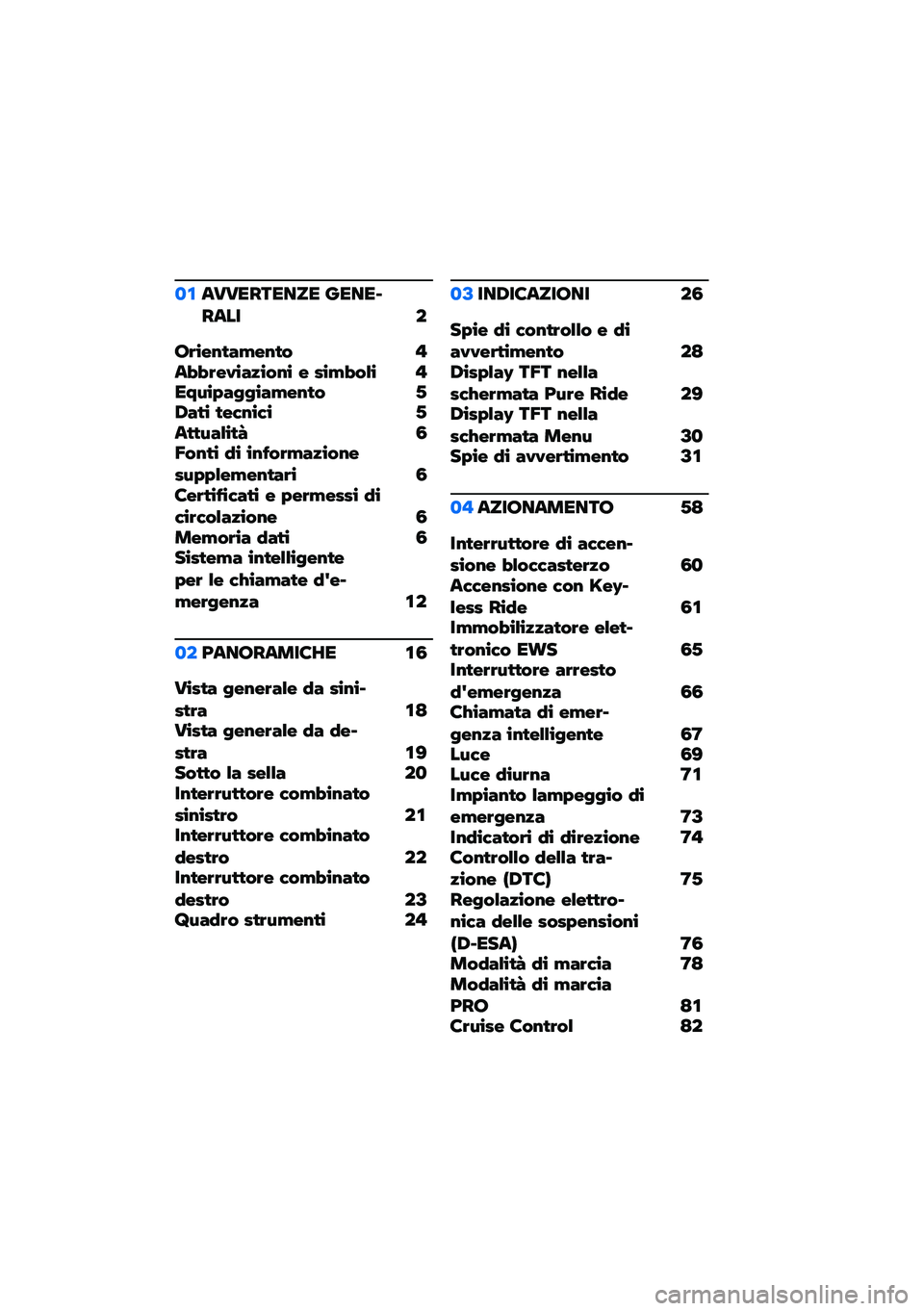 01 AVVERTENZE GENERALI 2

Orientamento 4
Abbreviazioni e simboli 4
Equipaggiamento 5
Dati tecnici 5
Attualità 6
Fonti di informazione supplementari 6
Certificati e permessi di circolazione 6
Memoria dati 6
Sistema intelligente per le chiamate d'emergenza 12

02 PANORAMICHE 16

Vista generale da sinistra 18
Vista generale da destra 19
Sotto la sella 20
Interruttore combinato sinistro 21
Interruttore combinato destro 22
Interruttore combinato destro 23
Quadro strumenti 24

03 INDICAZIONI 26

Spie di controllo e di avvertimento 28
Display TFT nella schermata Pure Ride 29
Display TFT nella schermata Menu 30
Spie di avvertimento 31

04 AZIONAMENTO 58

Interruttore di accensione bloccasterzo 60
Accensione con Keyless Ride 61
Immobilizzatore elettronico EWS 65
Interruttore arresto d'emergenza 66
Chiamata di emergenza intelligente 67
Luce 69
Luce diurna 71
Impianto lampeggio di emergenza 73
Indicatori di direzione 74
Controllo della trazione (DTC) 75
Regolazione elettronica delle sospensioni (D-ESA) 76
Modalità di marcia 78
Modalità di marcia PRO 81
Cruise Control 82

carmanualsonline.info